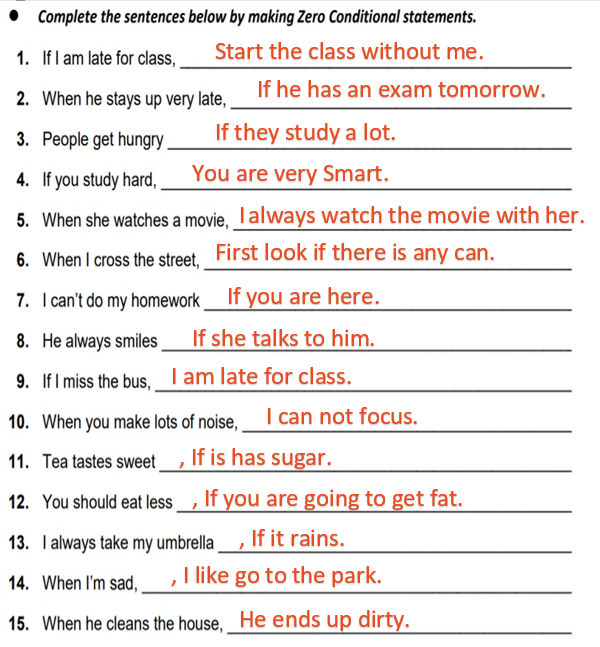 • Complete the sentences below by making Zero Conditional statements.

1. If I am late for class, Start the class without me.

2. When he stays up very late, If he has an exam tomorrow.

3. People get hungry If they study a lot.

4. If you study hard, You are very Smart.

5. When she watches a movie, I always watch the movie with her.

6. When I cross the street, First look if there is any can.

7. I can't do my homework If you are here.

8. He always smiles If she talks to him.

9. If I miss the bus, I am late for class.

10. When you make lots of noise, I can not focus.

11. Tea tastes sweet , If is has sugar.

12. You should eat less , If you are going to get fat.

13. I always take my umbrella , If it rains.

14. When I'm sad, , I like go to the park.

15. When he cleans the house, He ends up dirty.